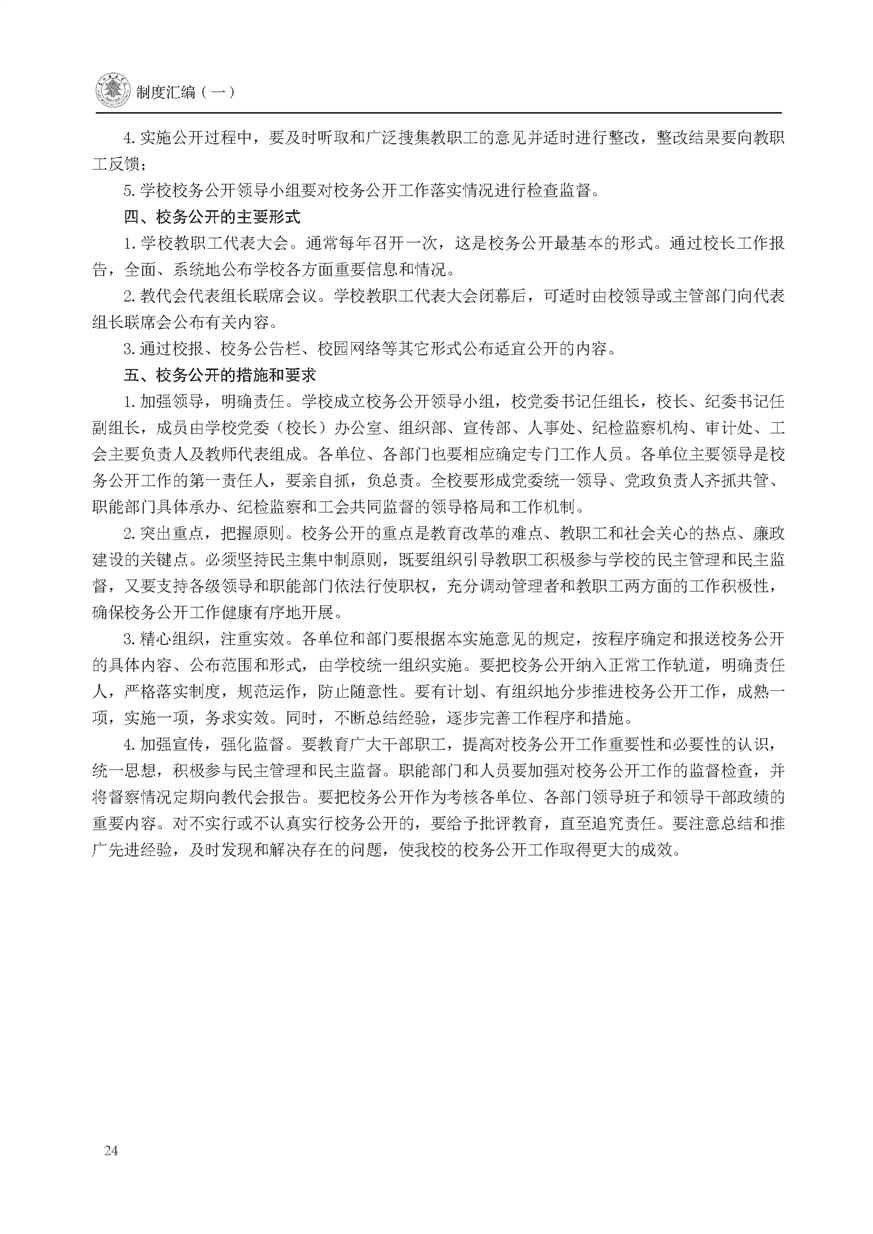 制度汇编（一）

4. 实施公开过程中，要及时听取和广泛搜集教职工的意见并适时进行整改，整改结果要向教职工反馈；

5. 学校校务公开领导小组要对校务公开工作落实情况进行检查监督。

四、校务公开的主要形式

1. 学校教职工代表大会。通常每年召开一次，这是校务公开最基本的形式。通过校长工作报告，全面、系统地公布学校各方面重要信息和情况。

2. 教代会代表组长联席会议。学校教职工代表大会闭幕后，可适时由校领导或主管部门向代表组长联席会公布有关内容。

3. 通过校报、校务公告栏、校园网络等其它形式公布适宜公开的内容。

五、校务公开的措施和要求

1. 加强领导，明确责任。学校成立校务公开领导小组，校党委书记任组长，校长、纪委书记任副组长，成员由学校党委（校长）办公室、组织部、宣传部、人事处、纪检监察机构、审计处、工会主要负责人及教师代表组成。各单位、各部门也要相应确定专门工作人员。各单位主要领导是校务公开工作的第一责任人，要亲自抓，负总责。全校要形成党委统一领导、党政负责人齐抓共管、职能部门具体承办、纪检监察和工会共同监督的领导格局和工作机制。

2. 突出重点，把握原则。校务公开的重点是教育改革的难点、教职工和社会关心的热点、廉政建设的关键点。必须坚持民主集中制原则，既要组织引导教职工积极参与学校的民主管理和民主监督，又要支持各级领导和职能部门依法行使职权，充分调动管理者和教职工两方面的工作积极性，确保校务公开工作健康有序地开展。

3. 精心组织，注重实效。各单位和部门要根据本实施意见的规定，按程序确定和报送校务公开的具体内容、公布范围和形式，由学校统一组织实施。要把校务公开纳入正常工作轨道，明确责任人，严格落实制度，规范运作，防止随意性。要有计划、有组织地分步推进校务公开工作，成熟一项，实施一项，务求实效。同时，不断总结经验，逐步完善工作程序和措施。

4. 加强宣传，强化监督。要教育广大干部职工，提高对校务公开工作重要性和必要性的认识，统一思想，积极参与民主管理和民主监督。职能部门和人员要加强对校务公开工作的监督检查，并将督察情况定期向教代会报告。要把校务公开作为考核各单位、各部门领导班子和领导干部政绩的重要内容。对不实行或不认真实行校务公开的，要给予批评教育，直至追究责任。要注意总结和推广先进经验，及时发现和解决存在的问题，使我校的校务公开工作取得更大的成效。

24